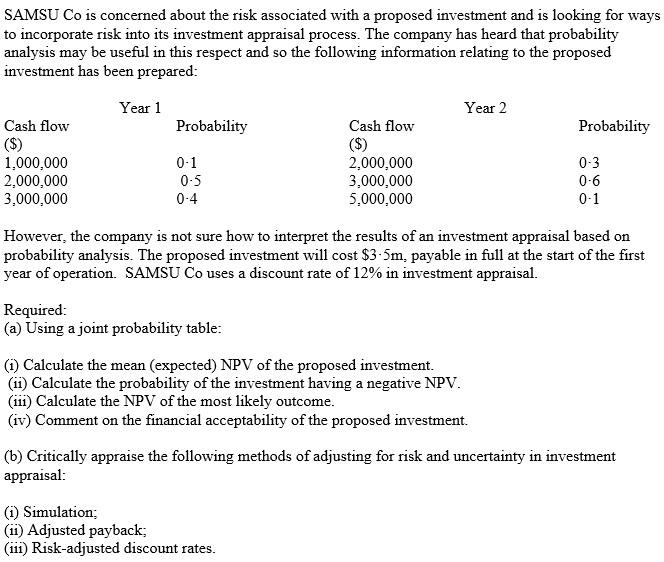 SAMSU Co is concerned about the risk associated with a proposed investment and is looking for ways to incorporate risk into its investment appraisal process. The company has heard that probability analysis may be useful in this respect and so the following information relating to the proposed investment has been prepared:

| Year 1 | | Year 2 | |
|---|---|---|---|
| Cash flow ($) | Probability | Cash flow ($) | Probability |
| 1,000,000 | 0·1 | 2,000,000 | 0·3 |
| 2,000,000 | 0·5 | 3,000,000 | 0·6 |
| 3,000,000 | 0·4 | 5,000,000 | 0·1 |

However, the company is not sure how to interpret the results of an investment appraisal based on probability analysis. The proposed investment will cost $3·5m, payable in full at the start of the first year of operation. SAMSU Co uses a discount rate of 12% in investment appraisal.

Required:
(a) Using a joint probability table:

(i) Calculate the mean (expected) NPV of the proposed investment.
(ii) Calculate the probability of the investment having a negative NPV.
(iii) Calculate the NPV of the most likely outcome.
(iv) Comment on the financial acceptability of the proposed investment.

(b) Critically appraise the following methods of adjusting for risk and uncertainty in investment appraisal:

(i) Simulation;
(ii) Adjusted payback;
(iii) Risk-adjusted discount rates.